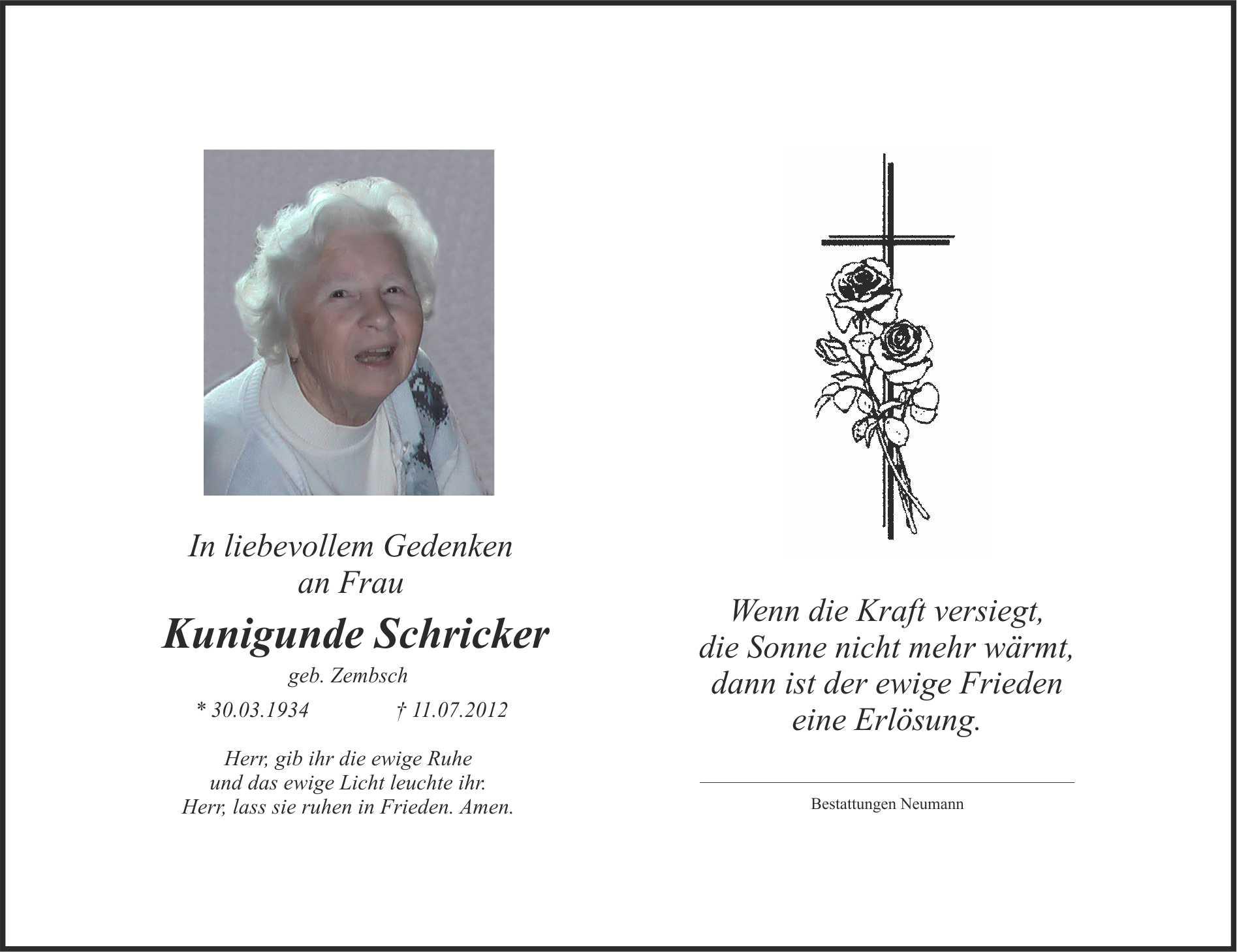 In liebevollem Gedenken
an Frau

Kunigunde Schricker

geb. Zembsch

* 30.03.1934   † 11.07.2012

Herr, gib ihr die ewige Ruhe
und das ewige Licht leuchte ihr.
Herr, lass sie ruhen in Frieden. Amen.

Wenn die Kraft versiegt,
die Sonne nicht mehr wärmt,
dann ist der ewige Frieden
eine Erlösung.

Bestattungen Neumann